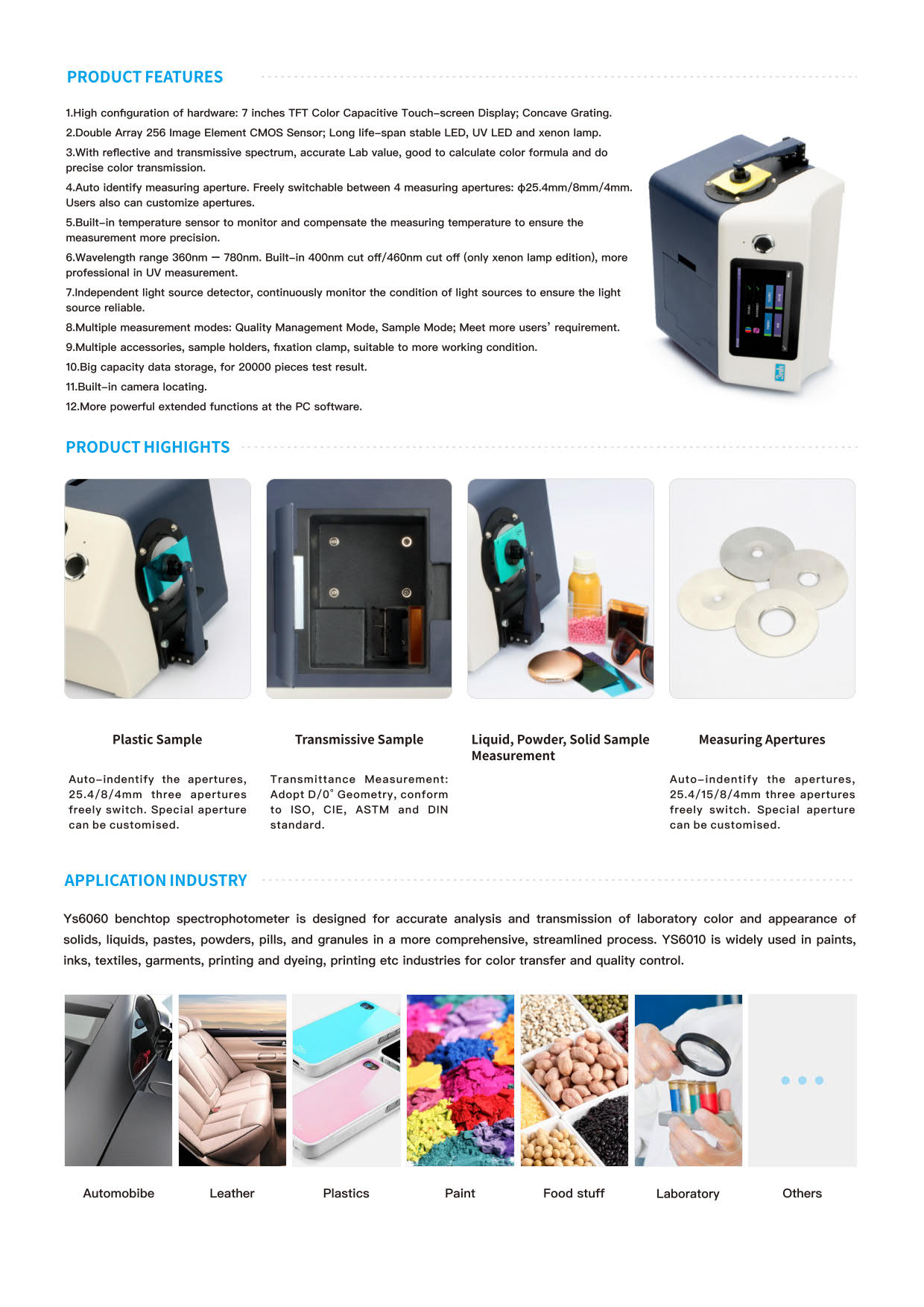 PRODUCT FEATURES

1.High configuration of hardware: 7 inches TFT Color Capacitive Touch-screen Display; Concave Grating.

2.Double Array 256 Image Element CMOS Sensor; Long life-span stable LED, UV LED and xenon lamp.

3.With reflective and transmissive spectrum, accurate Lab value, good to calculate color formula and do precise color transmission.

4.Auto identify measuring aperture. Freely switchable between 4 measuring apertures: ϕ25.4mm/8mm/4mm. Users also can customize apertures.

5.Built-in temperature sensor to monitor and compensate the measuring temperature to ensure the measurement more precision.

6.Wavelength range 360nm — 780nm. Built-in 400nm cut off/460nm cut off (only xenon lamp edition), more professional in UV measurement.

7.Independent light source detector, continuously monitor the condition of light sources to ensure the light source reliable.

8.Multiple measurement modes: Quality Management Mode, Sample Mode; Meet more users' requirement.

9.Multiple accessories, sample holders, fixation clamp, suitable to more working condition.

10.Big capacity data storage, for 20000 pieces test result.

11.Built-in camera locating.

12.More powerful extended functions at the PC software.

PRODUCT HIGHLIGHTS

Plastic Sample

Auto-indentify the apertures, 25.4/8/4mm three apertures freely switch. Special aperture can be customised.

Transmissive Sample

Transmittance Measurement: Adopt D/0° Geometry, conform to ISO, CIE, ASTM and DIN standard.

Liquid, Powder, Solid Sample Measurement

Measuring Apertures

Auto-indentify the apertures, 25.4/15/8/4mm three apertures freely switch. Special aperture can be customised.

APPLICATION INDUSTRY

Ys6060 benchtop spectrophotometer is designed for accurate analysis and transmission of laboratory color and appearance of solids, liquids, pastes, powders, pills, and granules in a more comprehensive, streamlined process. YS6010 is widely used in paints, inks, textiles, garments, printing and dyeing, printing etc industries for color transfer and quality control.

Automobibe

Leather

Plastics

Paint

Food stuff

Laboratory

Others